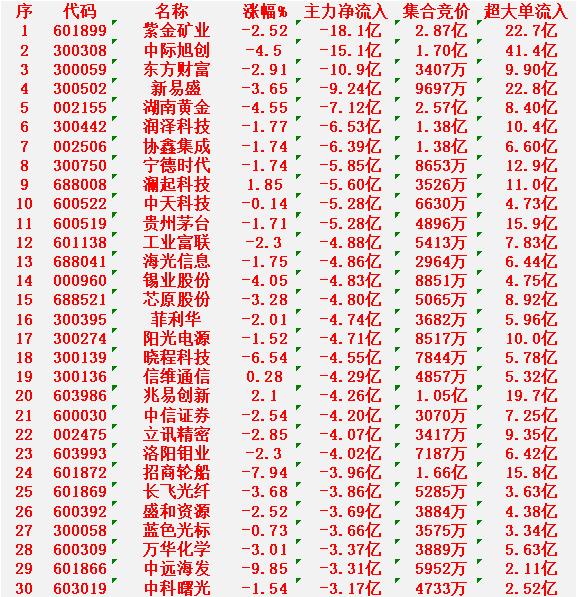 | 序 | 代码 | 名称 | 涨幅% | 主力净流入 | 集合竞价 | 超大单流入 |
|---|---|---|---|---|---|---|
| 1 | 601899 | 紫金矿业 | -2.52 | -18.1亿 | 2.87亿 | 22.7亿 |
| 2 | 300308 | 中际旭创 | -4.5 | -15.1亿 | 1.70亿 | 41.4亿 |
| 3 | 300059 | 东方财富 | -2.91 | -10.9亿 | 3407万 | 9.90亿 |
| 4 | 300502 | 新易盛 | -3.65 | -9.24亿 | 9697万 | 22.8亿 |
| 5 | 002155 | 湖南黄金 | -4.55 | -7.12亿 | 2.57亿 | 8.40亿 |
| 6 | 300442 | 润泽科技 | -1.77 | -6.53亿 | 1.38亿 | 10.4亿 |
| 7 | 002506 | 协鑫集成 | -1.74 | -6.39亿 | 1.38亿 | 6.60亿 |
| 8 | 300750 | 宁德时代 | -1.74 | -5.85亿 | 8653万 | 12.9亿 |
| 9 | 688008 | 澜起科技 | 1.85 | -5.60亿 | 3526万 | 11.0亿 |
| 10 | 600522 | 中天科技 | -0.14 | -5.28亿 | 6630万 | 4.73亿 |
| 11 | 600519 | 贵州茅台 | -1.71 | -5.28亿 | 4896万 | 15.9亿 |
| 12 | 601138 | 工业富联 | -2.3 | -4.88亿 | 5413万 | 7.83亿 |
| 13 | 688041 | 海光信息 | -1.75 | -4.86亿 | 2964万 | 6.44亿 |
| 14 | 000960 | 锡业股份 | -4.05 | -4.83亿 | 8851万 | 4.75亿 |
| 15 | 688521 | 芯原股份 | -3.28 | -4.80亿 | 5065万 | 8.92亿 |
| 16 | 300395 | 菲利华 | -2.01 | -4.74亿 | 3682万 | 5.96亿 |
| 17 | 300274 | 阳光电源 | -1.52 | -4.71亿 | 8517万 | 10.0亿 |
| 18 | 300139 | 晓程科技 | -6.54 | -4.55亿 | 7844万 | 5.78亿 |
| 19 | 300136 | 信维通信 | 0.28 | -4.29亿 | 4857万 | 5.32亿 |
| 20 | 603986 | 兆易创新 | 2.1 | -4.26亿 | 1.05亿 | 19.7亿 |
| 21 | 600030 | 中信证券 | -2.54 | -4.20亿 | 3070万 | 7.25亿 |
| 22 | 002475 | 立讯精密 | -2.85 | -4.07亿 | 3417万 | 9.35亿 |
| 23 | 603993 | 洛阳钼业 | -2.3 | -4.02亿 | 7187万 | 6.42亿 |
| 24 | 601872 | 招商轮船 | -7.94 | -3.96亿 | 1.66亿 | 15.8亿 |
| 25 | 601869 | 长飞光纤 | -3.68 | -3.86亿 | 5285万 | 3.63亿 |
| 26 | 600392 | 盛和资源 | -2.52 | -3.69亿 | 3884万 | 4.38亿 |
| 27 | 300058 | 蓝色光标 | -0.73 | -3.66亿 | 3575万 | 3.34亿 |
| 28 | 600309 | 万华化学 | -3.01 | -3.37亿 | 3889万 | 5.63亿 |
| 29 | 601866 | 中远海发 | -9.85 | -3.31亿 | 5952万 | 2.11亿 |
| 30 | 603019 | 中科曙光 | -1.54 | -3.17亿 | 4733万 | 2.52亿 |